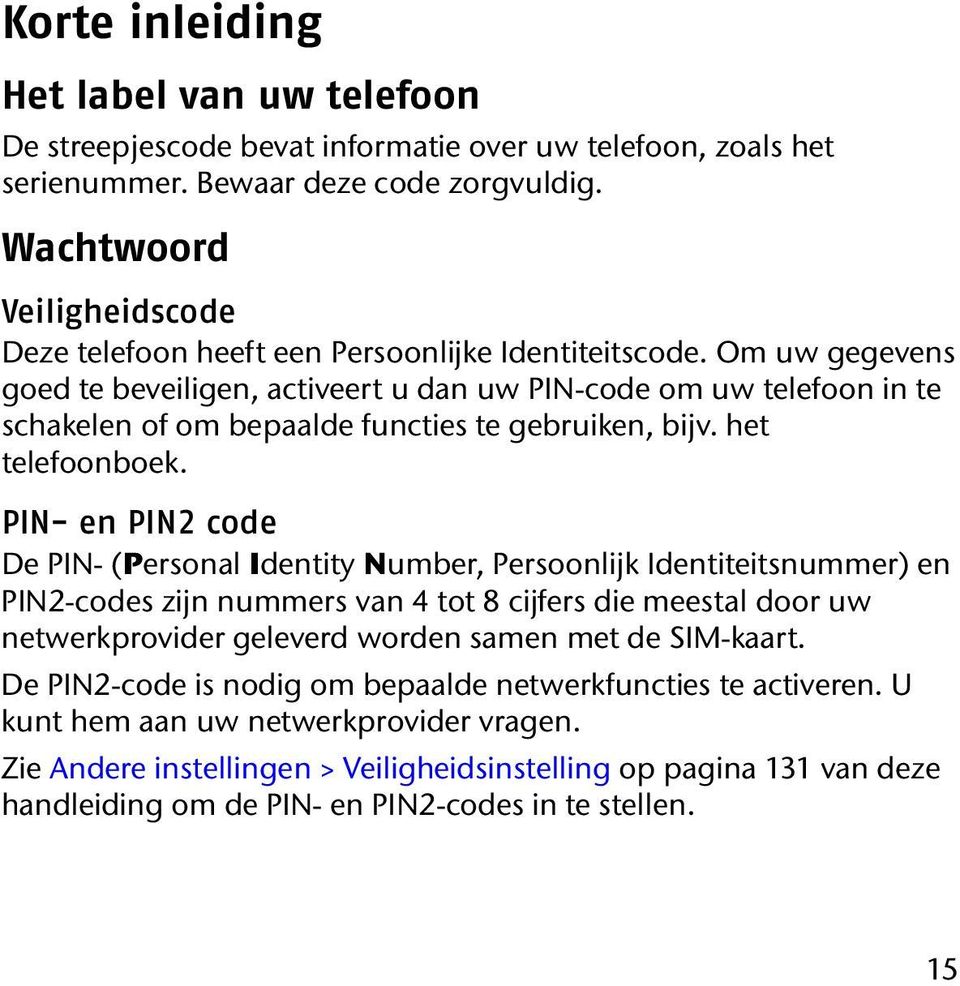 Korte inleiding

Het label van uw telefoon

De streepjescode bevat informatie over uw telefoon, zoals het serienummer. Bewaar deze code zorgvuldig.

Wachtwoord

Veiligheidscode

Deze telefoon heeft een Persoonlijke Identiteitscode. Om uw gegevens goed te beveiligen, activeert u dan uw PIN-code om uw telefoon in te schakelen of om bepaalde functies te gebruiken, bijv. het telefoonboek.

PIN- en PIN2 code

De PIN- (Personal Identity Number, Persoonlijk Identiteitsnummer) en PIN2-codes zijn nummers van 4 tot 8 cijfers die meestal door uw netwerkprovider geleverd worden samen met de SIM-kaart.

De PIN2-code is nodig om bepaalde netwerkfuncties te activeren. U kunt hem aan uw netwerkprovider vragen.

Zie Andere instellingen > Veiligheidsinstelling op pagina 131 van deze handleiding om de PIN- en PIN2-codes in te stellen.

15